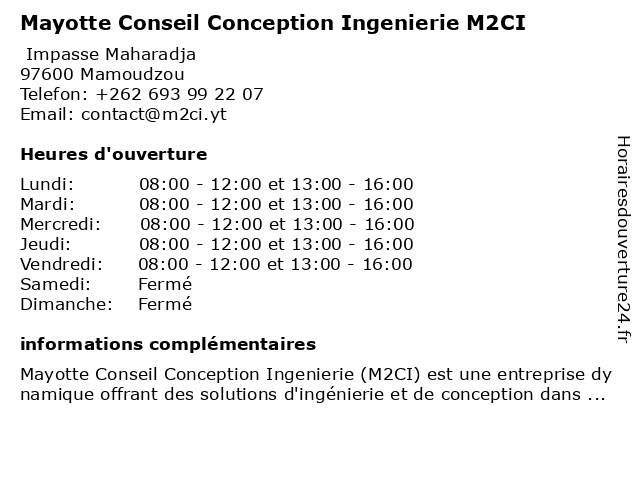 Mayotte Conseil Conception Ingenierie M2CI

Impasse Maharadja
97600 Mamoudzou
Telefon: +262 693 99 22 07
Email: contact@m2ci.yt

Heures d'ouverture

| | |
|---|---|
| Lundi: | 08:00 - 12:00 et 13:00 - 16:00 |
| Mardi: | 08:00 - 12:00 et 13:00 - 16:00 |
| Mercredi: | 08:00 - 12:00 et 13:00 - 16:00 |
| Jeudi: | 08:00 - 12:00 et 13:00 - 16:00 |
| Vendredi: | 08:00 - 12:00 et 13:00 - 16:00 |
| Samedi: | Fermé |
| Dimanche: | Fermé |

informations complémentaires

Mayotte Conseil Conception Ingenierie (M2CI) est une entreprise dynamique offrant des solutions d'ingénierie et de conception dans ...

Horairesdouverture24.fr